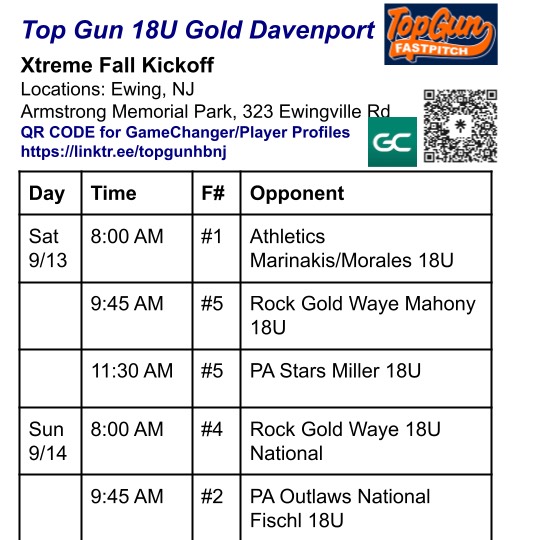 Top Gun 18U Gold Davenport

TopGun FASTPITCH

Xtreme Fall Kickoff
Locations: Ewing, NJ
Armstrong Memorial Park, 323 Ewingville Rd
QR CODE for GameChanger/Player Profiles
https://linktr.ee/topgunhbnj

GC

| Day | Time | F# | Opponent |
|---|---|---|---|
| Sat 9/13 | 8:00 AM | #1 | Athletics Marinakis/Morales 18U |
| | 9:45 AM | #5 | Rock Gold Waye Mahony 18U |
| | 11:30 AM | #5 | PA Stars Miller 18U |
| Sun 9/14 | 8:00 AM | #4 | Rock Gold Waye 18U National |
| | 9:45 AM | #2 | PA Outlaws National Fischl 18U |